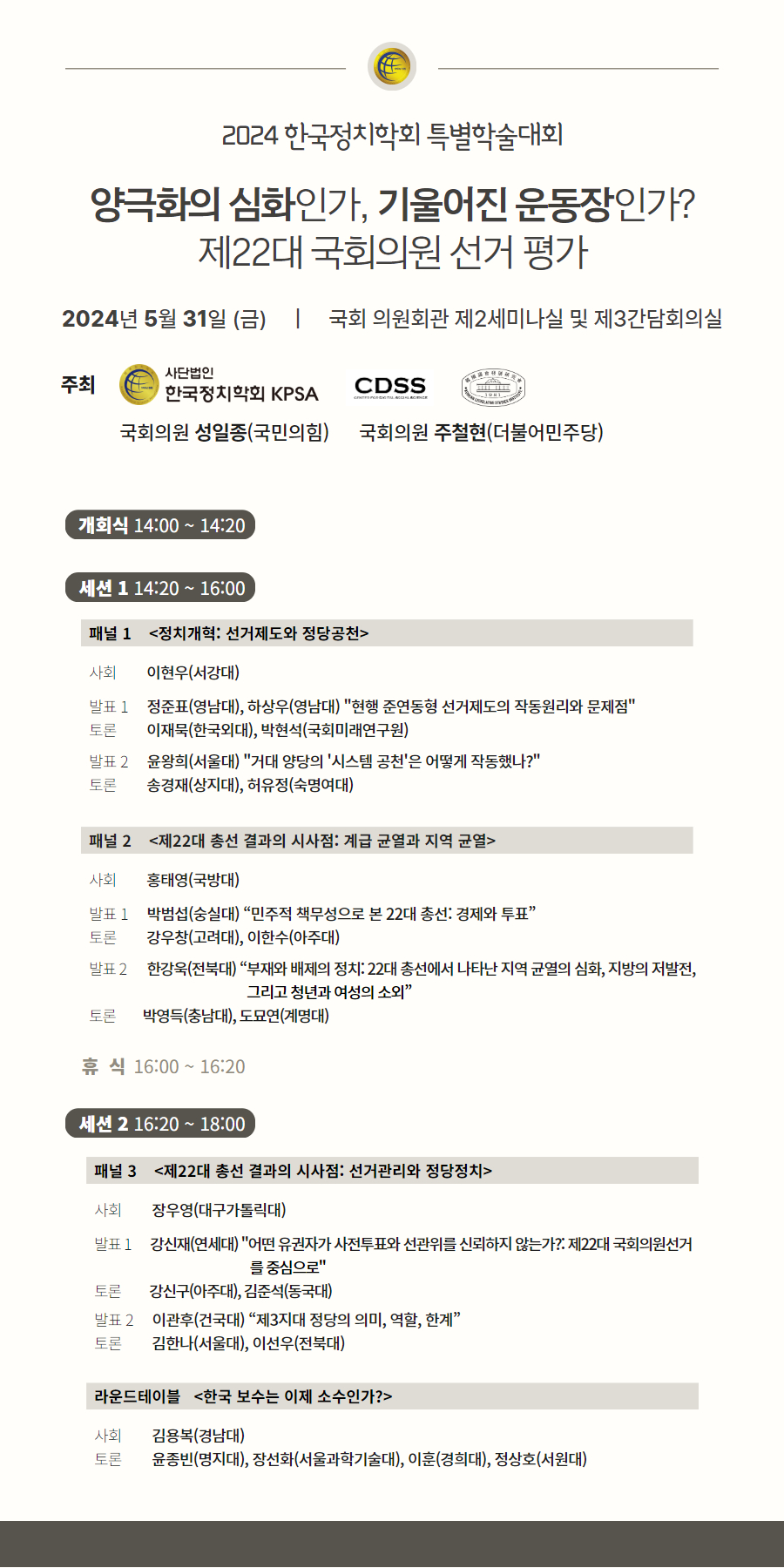 2024 한국정치학회 특별학술대회

양극화의 심화인가, 기울어진 운동장인가?
제22대 국회의원 선거 평가

2024년 5월 31일 (금) | 국회 의원회관 제2세미나실 및 제3간담회의실

주최 사단법인 한국정치학회 KPSA CDSS

국회의원 성일종(국민의힘) 국회의원 주철현(더불어민주당)

개회식 14:00 ~ 14:20

세션 1 14:20 ~ 16:00

패널 1 <정치개혁: 선거제도와 정당공천>

사회 이현우(서강대)

발표 1 정준표(영남대), 하상우(영남대) "현행 준연동형 선거제도의 작동원리와 문제점"
토론 이재묵(한국외대), 박현석(국회미래연구원)

발표 2 윤왕희(서울대) "거대 양당의 '시스템 공천'은 어떻게 작동했나?"
토론 송경재(상지대), 허유정(숙명여대)

패널 2 <제22대 총선 결과의 시사점: 계급 균열과 지역 균열>

사회 홍태영(국방대)

발표 1 박범섭(숭실대) “민주적 책무성으로 본 22대 총선: 경제와 투표”
토론 강우창(고려대), 이한수(아주대)

발표 2 한강욱(전북대) “부재와 배제의 정치: 22대 총선에서 나타난 지역 균열의 심화, 지방의 저발전, 그리고 청년과 여성의 소외”
토론 박영득(충남대), 도묘연(계명대)

휴 식 16:00 ~ 16:20

세션 2 16:20 ~ 18:00

패널 3 <제22대 총선 결과의 시사점: 선거관리와 정당정치>

사회 장우영(대구가톨릭대)

발표 1 강신재(연세대) "어떤 유권자가 사전투표와 선관위를 신뢰하지 않는가?: 제22대 국회의원선거를 중심으로"
토론 강신구(아주대), 김준석(동국대)

발표 2 이관후(건국대) “제3지대 정당의 의미, 역할, 한계”
토론 김한나(서울대), 이선우(전북대)

라운드테이블 <한국 보수는 이제 소수인가?>

사회 김용복(경남대)
토론 윤종빈(명지대), 장선화(서울과학기술대), 이훈(경희대), 정상호(서원대)